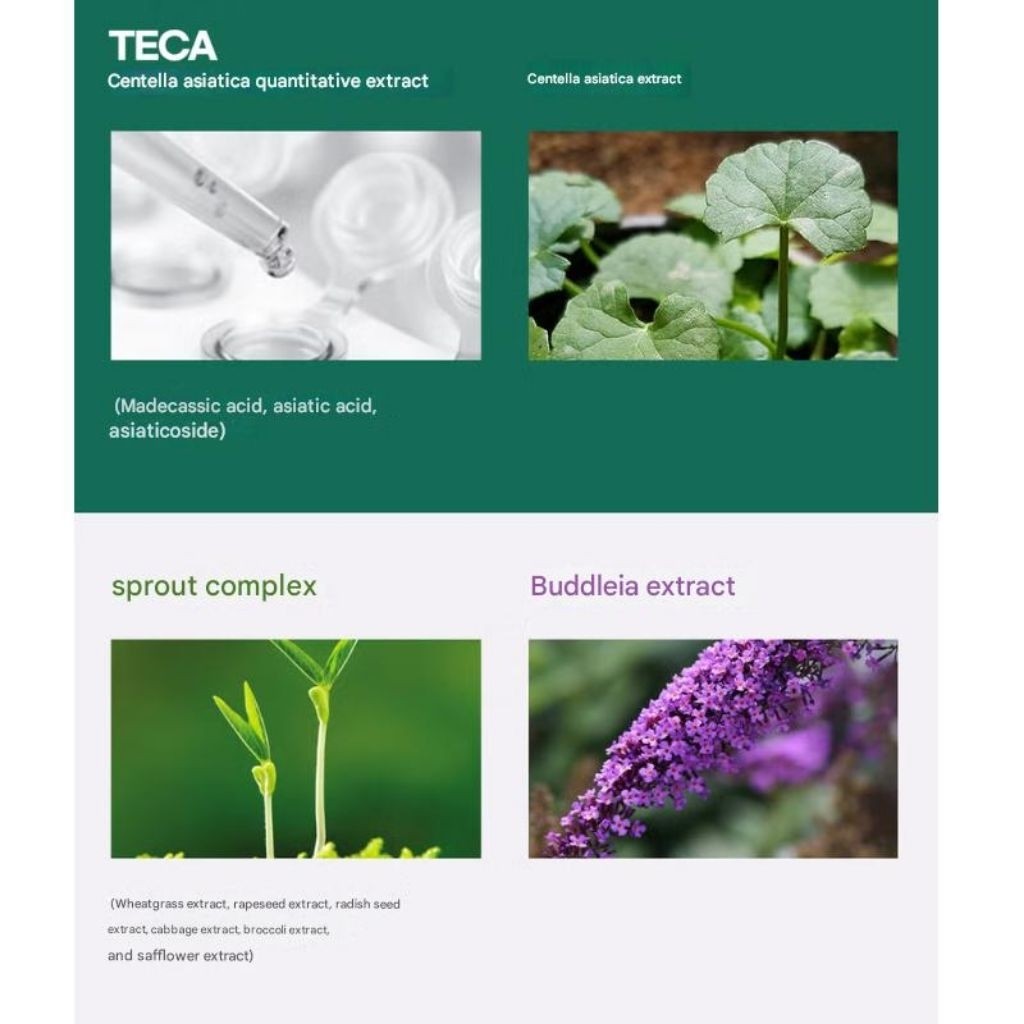 TECA
Centella asiatica quantitative extract

(Madecassic acid, asiatic acid, asiaticoside)

Centella asiatica extract

sprout complex

(Wheatgrass extract, rapeseed extract, radish seed extract, cabbage extract, broccoli extract, and safflower extract)

Buddleia extract